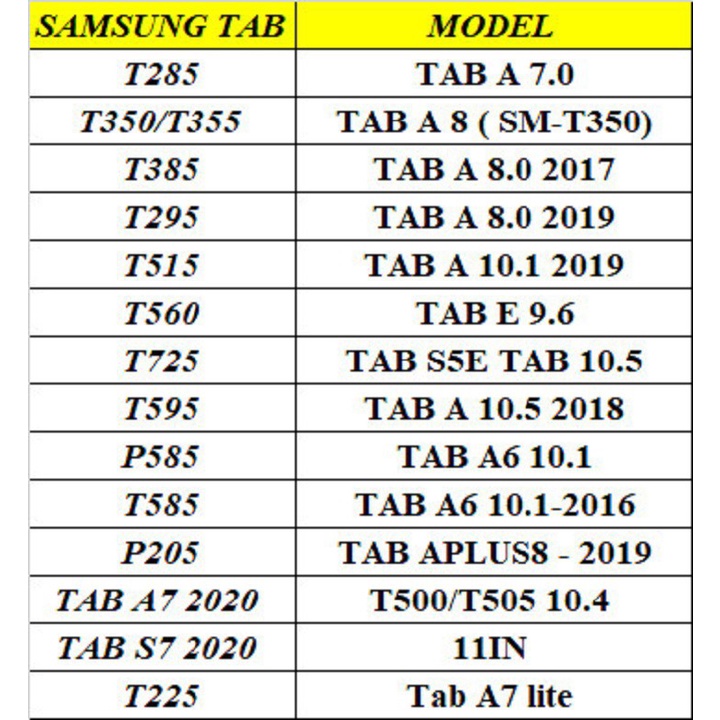 | SAMSUNG TAB | MODEL |
|---|---|
| T285 | TAB A 7.0 |
| T350/T355 | TAB A 8 ( SM-T350) |
| T385 | TAB A 8.0 2017 |
| T295 | TAB A 8.0 2019 |
| T515 | TAB A 10.1 2019 |
| T560 | TAB E 9.6 |
| T725 | TAB S5E TAB 10.5 |
| T595 | TAB A 10.5 2018 |
| P585 | TAB A6 10.1 |
| T585 | TAB A6 10.1-2016 |
| P205 | TAB APLUS8 - 2019 |
| TAB A7 2020 | T500/T505 10.4 |
| TAB S7 2020 | 11IN |
| T225 | Tab A7 lite |